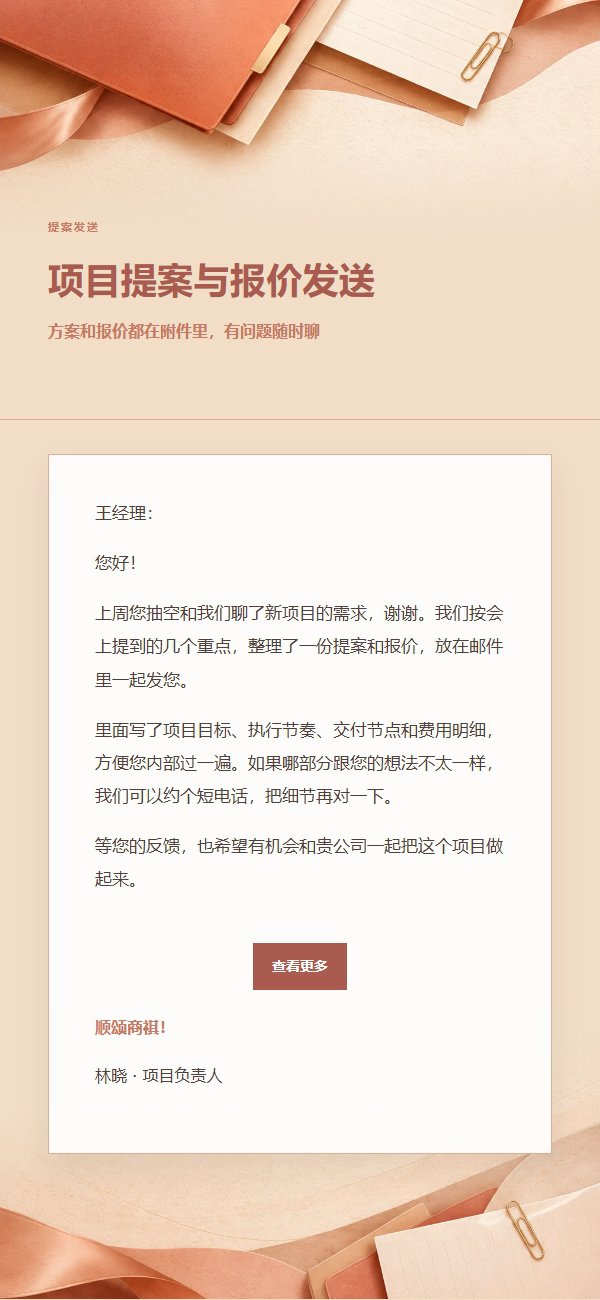 提案发送

项目提案与报价发送

方案和报价都在附件里，有问题随时聊

王经理：

您好！

上周您抽空和我们聊了新项目的需求，谢谢。我们按会上提到的几个重点，整理了一份提案和报价，放在邮件里一起发您。

里面写了项目目标、执行节奏、交付节点和费用明细，方便您内部过一遍。如果哪部分跟您的想法不太一样，我们可以约个短电话，把细节再对一下。

等您的反馈，也希望有机会和贵公司一起把这个项目做起来。

查看更多

顺颂商祺！

林晓 · 项目负责人